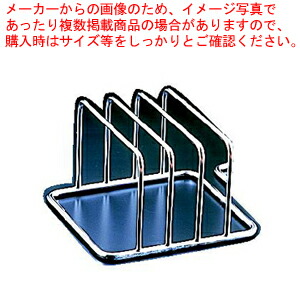 メーカーからの画像のため、イメージ写真であったり複数掲載商品の場合がありますので、購入時はサイズ等をしっかりとご確認ください。